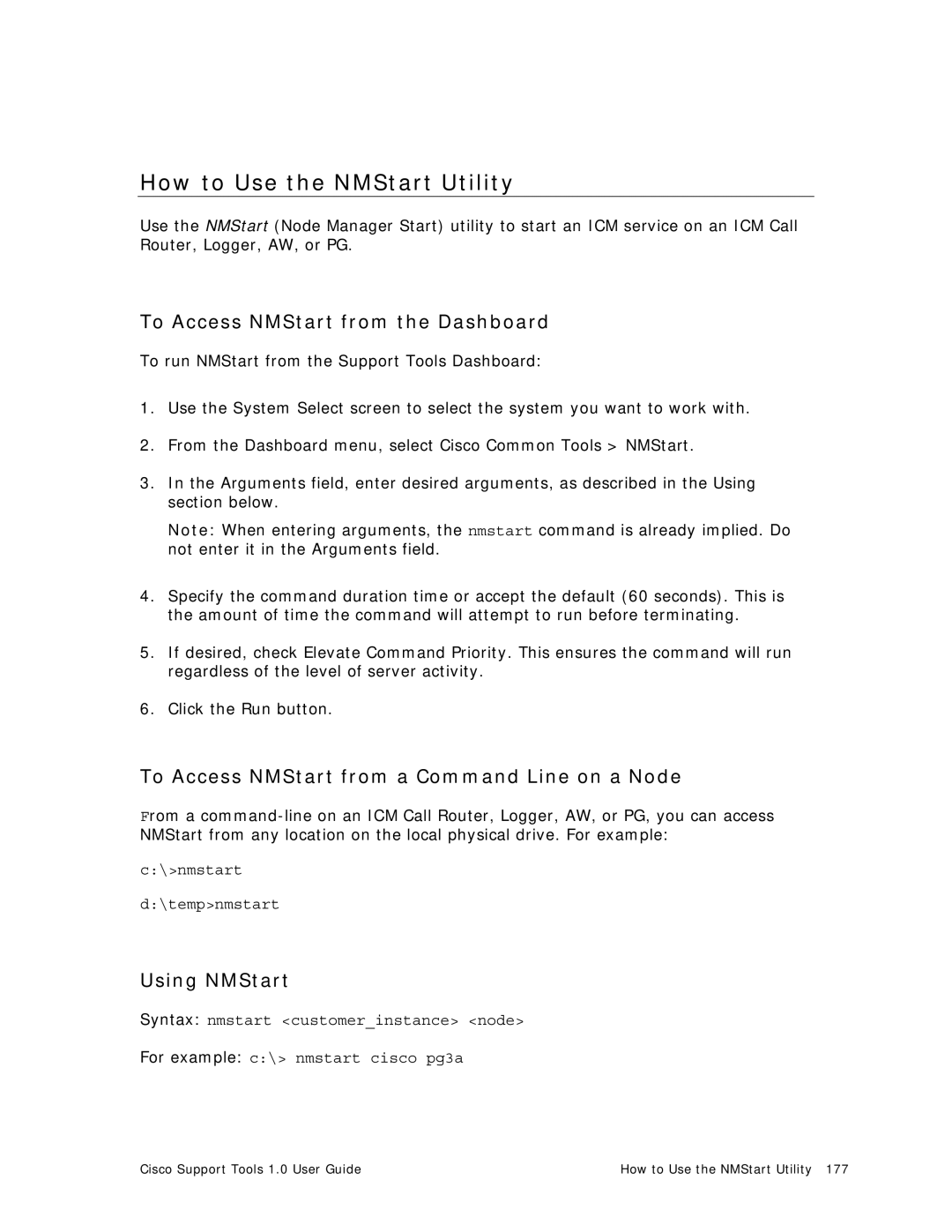 How to Use the NMStart Utility

Use the NMStart (Node Manager Start) utility to start an ICM service on an ICM Call Router, Logger, AW, or PG.

To Access NMStart from the Dashboard

To run NMStart from the Support Tools Dashboard:

1. Use the System Select screen to select the system you want to work with.

2. From the Dashboard menu, select Cisco Common Tools > NMStart.

3. In the Arguments field, enter desired arguments, as described in the Using section below.

Note: When entering arguments, the nmstart command is already implied. Do not enter it in the Arguments field.

4. Specify the command duration time or accept the default (60 seconds). This is the amount of time the command will attempt to run before terminating.

5. If desired, check Elevate Command Priority. This ensures the command will run regardless of the level of server activity.

6. Click the Run button.

To Access NMStart from a Command Line on a Node

From a command-line on an ICM Call Router, Logger, AW, or PG, you can access NMStart from any location on the local physical drive. For example:

c:\>nmstart

d:\temp>nmstart

Using NMStart

Syntax: nmstart <customer_instance> <node>

For example: c:\> nmstart cisco pg3a

Cisco Support Tools 1.0 User Guide

How to Use the NMStart Utility 177